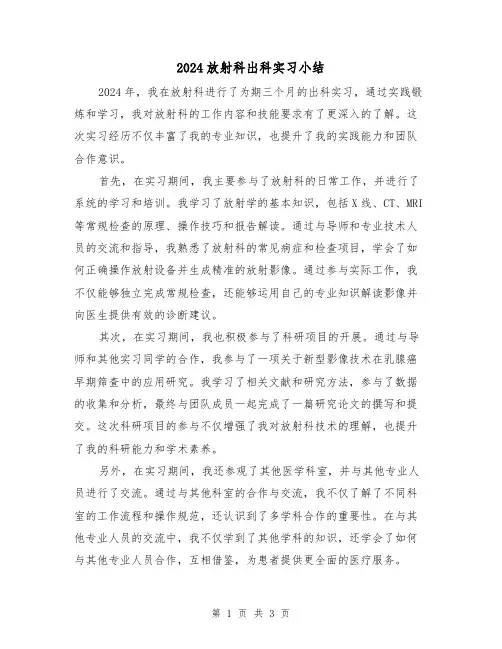 2024放射科出科实习小结

2024年，我在放射科进行了为期三个月的出科实习，通过实践锻炼和学习，我对放射科的工作内容和技能要求有了更深入的了解。这次实习经历不仅丰富了我的专业知识，也提升了我的实践能力和团队合作意识。

首先，在实习期间，我主要参与了放射科的日常工作，并进行了系统的学习和培训。我学习了放射学的基本知识，包括X线、CT、MRI等常规检查的原理、操作技巧和报告解读。通过与导师和专业技术人员的交流和指导，我熟悉了放射科的常见病症和检查项目，学会了如何正确操作放射设备并生成精准的放射影像。通过参与实际工作，我不仅能够独立完成常规检查，还能够运用自己的专业知识解读影像并向医生提供有效的诊断建议。

其次，在实习期间，我也积极参与了科研项目的开展。通过与导师和其他实习同学的合作，我参与了一项关于新型影像技术在乳腺癌早期筛查中的应用研究。我学习了相关文献和研究方法，参与了数据的收集和分析，最终与团队成员一起完成了一篇研究论文的撰写和提交。这次科研项目的参与不仅增强了我对放射科技术的理解，也提升了我的科研能力和学术素养。

另外，在实习期间，我还参观了其他医学科室，并与其他专业人员进行了交流。通过与其他科室的合作与交流，我不仅了解了不同科室的工作流程和操作规范，还认识到了多学科合作的重要性。在与其他专业人员的交流中，我不仅学到了其他学科的知识，还学会了如何与其他专业人员合作，互相借鉴，为患者提供更全面的医疗服务。

第 1 页 共 3 页